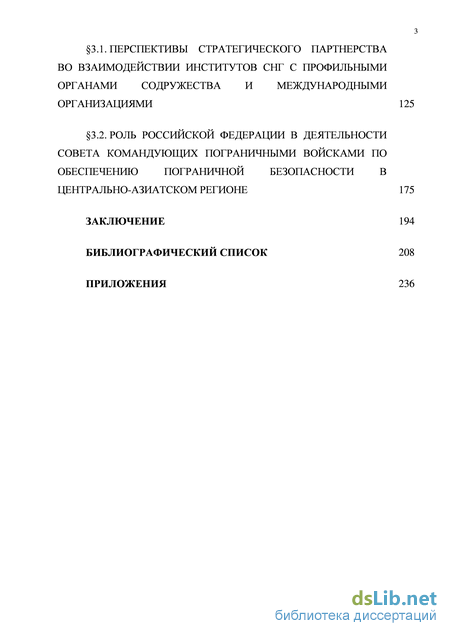 3

§3.1. ПЕРСПЕКТИВЫ СТРАТЕГИЧЕСКОГО ПАРТНЕРСТВА ВО ВЗАИМОДЕЙСТВИИ ИНСТИТУТОВ СНГ С ПРОФИЛЬНЫМИ ОРГАНАМИ СОДРУЖЕСТВА И МЕЖДУНАРОДНЫМИ ОРГАНИЗАЦИЯМИ 125

§3.2. РОЛЬ РОССИЙСКОЙ ФЕДЕРАЦИИ В ДЕЯТЕЛЬНОСТИ СОВЕТА КОМАНДУЮЩИХ ПОГРАНИЧНЫМИ ВОЙСКАМИ ПО ОБЕСПЕЧЕНИЮ ПОГРАНИЧНОЙ БЕЗОПАСНОСТИ В ЦЕНТРАЛЬНО-АЗИАТСКОМ РЕГИОНЕ 175

ЗАКЛЮЧЕНИЕ 194

БИБЛИОГРАФИЧЕСКИЙ СПИСОК 208

ПРИЛОЖЕНИЯ 236

dsLib.net
библиотека диссертаций